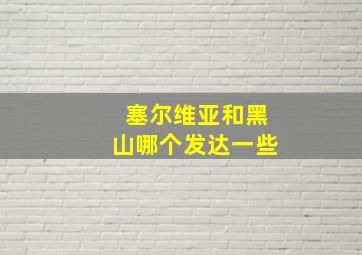 塞尔维亚和黑山哪个发达一些